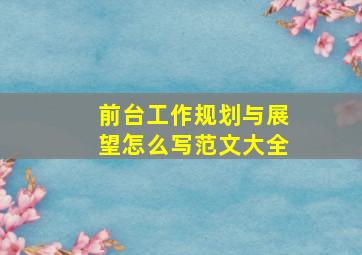 前台工作规划与展望怎么写范文大全